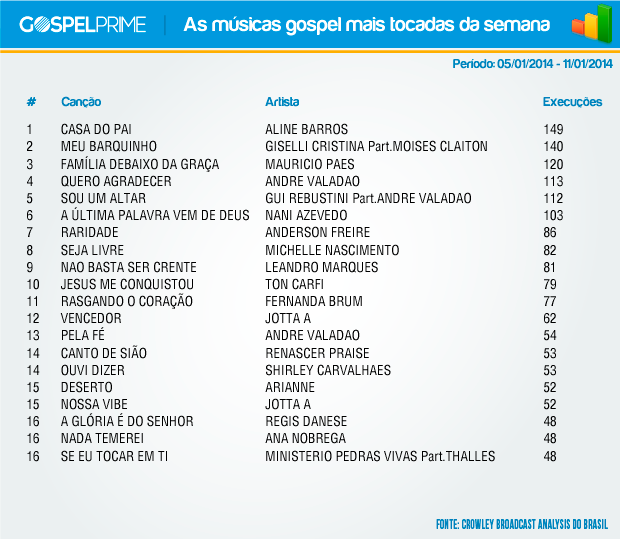 GOSPELPRIME
As músicas gospel mais tocadas da semana

Período: 05/01/2014 - 11/01/2014

| # | Canção | Artista | Execuções |
|---|---|---|---|
| 1 | CASA DO PAI | ALINE BARROS | 149 |
| 2 | MEU BARQUINHO | GISELLI CRISTINA Part.MOISES CLAITON | 140 |
| 3 | FAMÍLIA DEBAIXO DA GRAÇA | MAURICIO PAES | 120 |
| 4 | QUERO AGRADECER | ANDRE VALADAO | 113 |
| 5 | SOU UM ALTAR | GUI REBUSTINI Part.ANDRE VALADAO | 112 |
| 6 | A ÚLTIMA PALAVRA VEM DE DEUS | NANI AZEVEDO | 103 |
| 7 | RARIDADE | ANDERSON FREIRE | 86 |
| 8 | SEJA LIVRE | MICHELLE NASCIMENTO | 82 |
| 9 | NAO BASTA SER CRENTE | LEANDRO MARQUES | 81 |
| 10 | JESUS ME CONQUISTOU | TON CARFI | 79 |
| 11 | RASGANDO O CORAÇÃO | FERNANDA BRUM | 77 |
| 12 | VENCEDOR | JOTTA A | 62 |
| 13 | PELA FÉ | ANDRE VALADAO | 54 |
| 14 | CANTO DE SIÃO | RENASCER PRAISE | 53 |
| 14 | OUVI DIZER | SHIRLEY CARVALHAES | 53 |
| 15 | DESERTO | ARIANNE | 52 |
| 15 | NOSSA VIBE | JOTTA A | 52 |
| 16 | A GLÓRIA É DO SENHOR | REGIS DANESE | 48 |
| 16 | NADA TEMEREI | ANA NOBREGA | 48 |
| 16 | SE EU TOCAR EM TI | MINISTERIO PEDRAS VIVAS Part.THALLES | 48 |

FONTE: CROWLEY BROADCAST ANALYSIS DO BRASIL